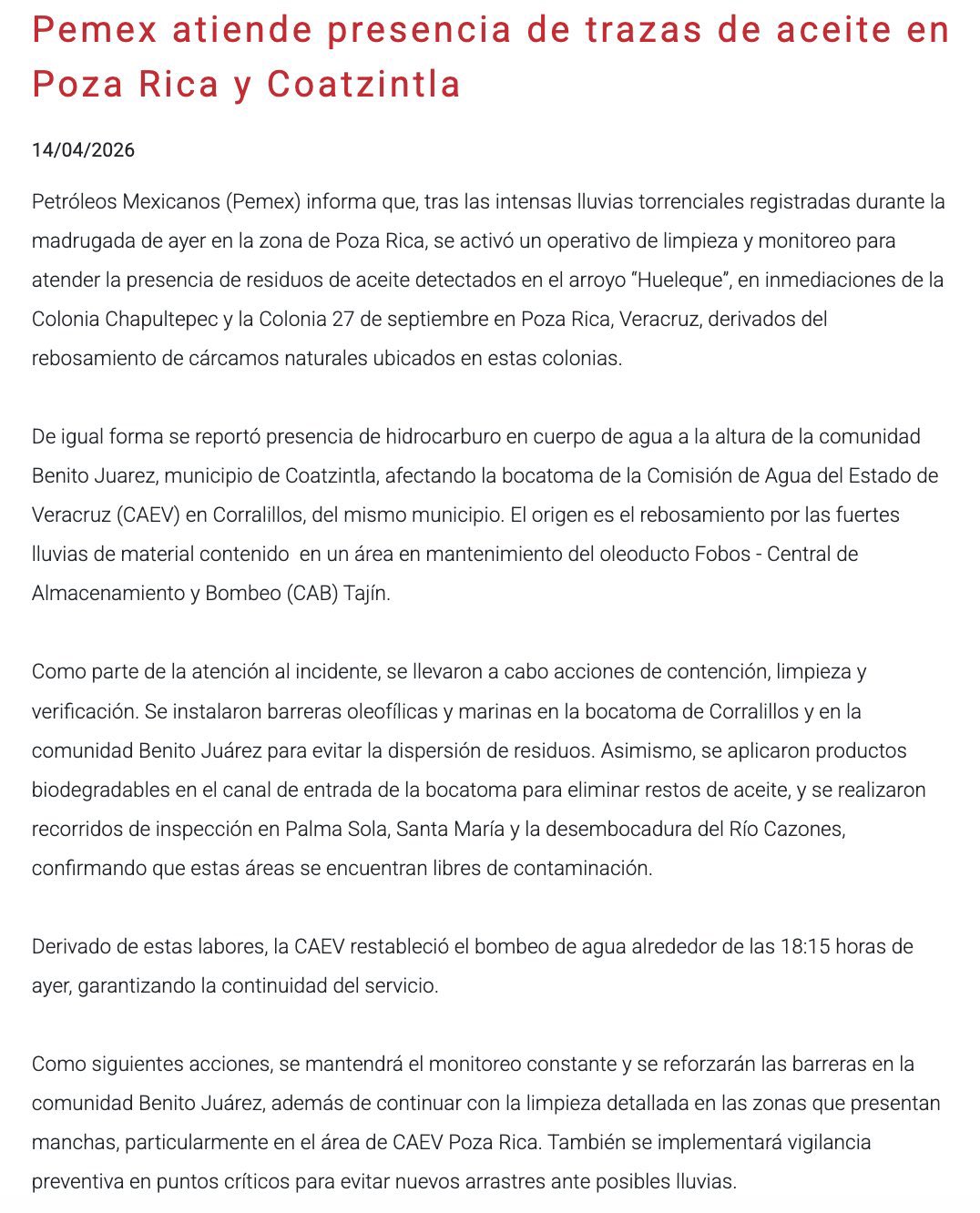 Pemex atiende presencia de trazas de aceite en Poza Rica y Coatzintla

14/04/2026

Petróleos Mexicanos (Pemex) informa que, tras las intensas lluvias torrenciales registradas durante la madrugada de ayer en la zona de Poza Rica, se activó un operativo de limpieza y monitoreo para atender la presencia de residuos de aceite detectados en el arroyo “Hueleque”, en inmediaciones de la Colonia Chapultepec y la Colonia 27 de septiembre en Poza Rica, Veracruz, derivados del rebosamiento de cárcamos naturales ubicados en estas colonias.

De igual forma se reportó presencia de hidrocarburo en cuerpo de agua a la altura de la comunidad Benito Juarez, municipio de Coatzintla, afectando la bocatoma de la Comisión de Agua del Estado de Veracruz (CAEV) en Corralillos, del mismo municipio. El origen es el rebosamiento por las fuertes lluvias de material contenido en un área en mantenimiento del oleoducto Fobos - Central de Almacenamiento y Bombeo (CAB) Tajín.

Como parte de la atención al incidente, se llevaron a cabo acciones de contención, limpieza y verificación. Se instalaron barreras oleofílicas y marinas en la bocatoma de Corralillos y en la comunidad Benito Juárez para evitar la dispersión de residuos. Asimismo, se aplicaron productos biodegradables en el canal de entrada de la bocatoma para eliminar restos de aceite, y se realizaron recorridos de inspección en Palma Sola, Santa María y la desembocadura del Río Cazones, confirmando que estas áreas se encuentran libres de contaminación.

Derivado de estas labores, la CAEV restableció el bombeo de agua alrededor de las 18:15 horas de ayer, garantizando la continuidad del servicio.

Como siguientes acciones, se mantendrá el monitoreo constante y se reforzarán las barreras en la comunidad Benito Juárez, además de continuar con la limpieza detallada en las zonas que presentan manchas, particularmente en el área de CAEV Poza Rica. También se implementará vigilancia preventiva en puntos críticos para evitar nuevos arrastres ante posibles lluvias.